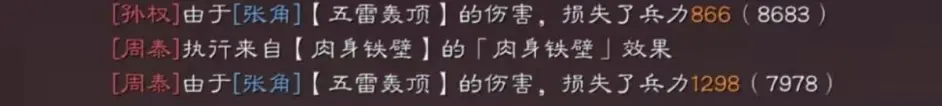 [孙权]由于[张角]【五雷轰顶】的伤害，损失了兵力866（8683）
[周泰]执行来自【肉身铁壁】的「肉身铁壁」效果
[周泰]由于[张角]【五雷轰顶】的伤害，损失了兵力1298（7978）